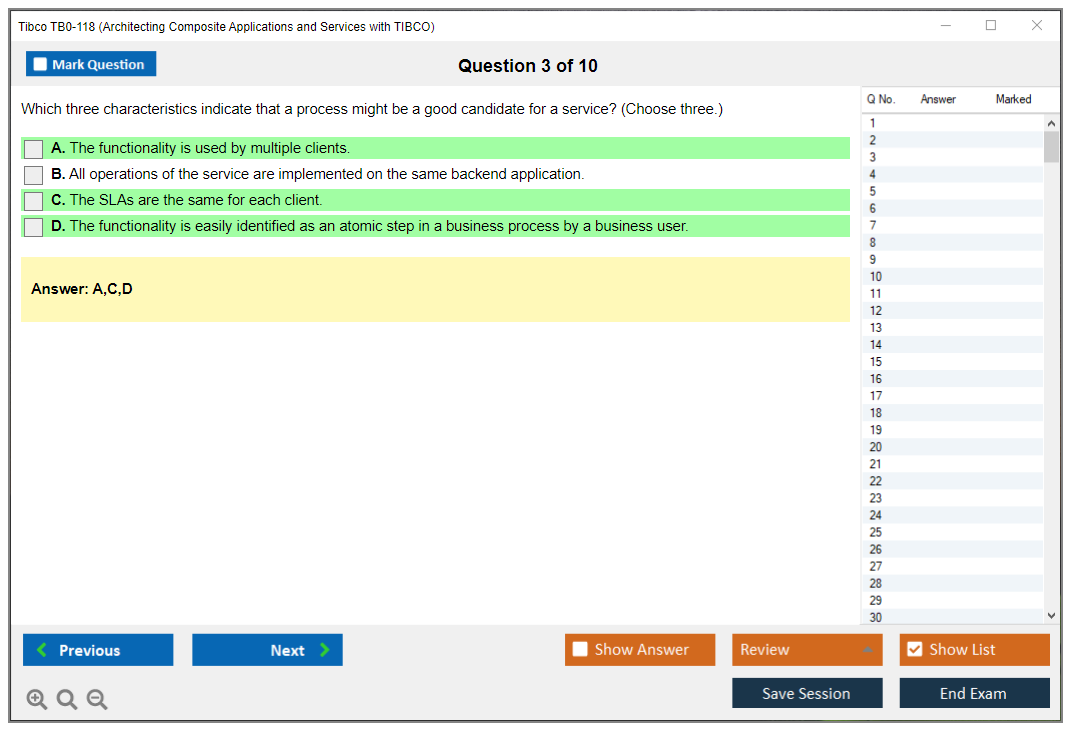 Tibco TB0-118 (Architecting Composite Applications and Services with TIBCO)

Mark Question

Question 3 of 10

Which three characteristics indicate that a process might be a good candidate for a service? (Choose three.)

A. The functionality is used by multiple clients.

B. All operations of the service are implemented on the same backend application.

C. The SLAs are the same for each client.

D. The functionality is easily identified as an atomic step in a business process by a business user.

Answer: A,C,D

| Q No. | Answer | Marked |
|---|---|---|
| 1 | | |
| 2 | | |
| 3 | | |
| 4 | | |
| 5 | | |
| 6 | | |
| 7 | | |
| 8 | | |
| 9 | | |
| 10 | | |
| 11 | | |
| 12 | | |
| 13 | | |
| 14 | | |
| 15 | | |
| 16 | | |
| 17 | | |
| 18 | | |
| 19 | | |
| 20 | | |
| 21 | | |
| 22 | | |
| 23 | | |
| 24 | | |
| 25 | | |
| 26 | | |
| 27 | | |
| 28 | | |
| 29 | | |
| 30 | | |

Previous

Next

Show Answer

Review

Show List

Save Session

End Exam